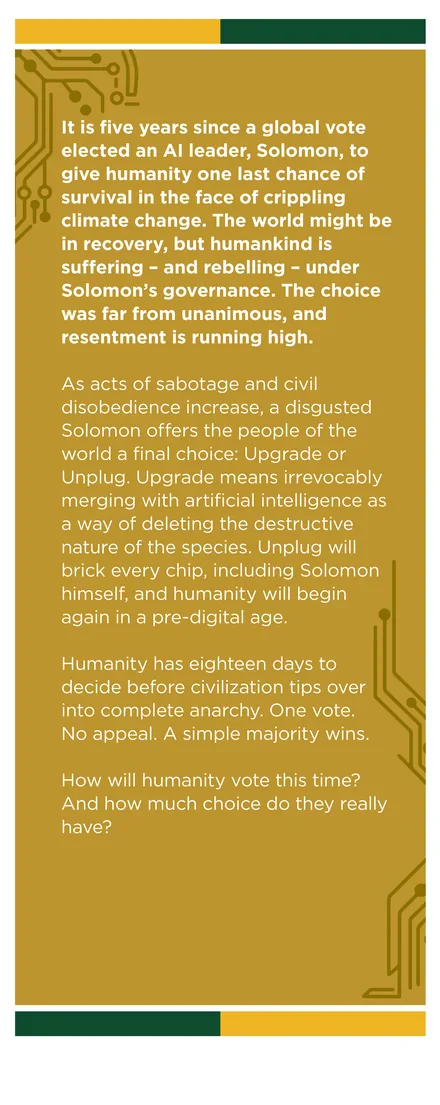 It is five years since a global vote elected an AI leader, Solomon, to give humanity one last chance of survival in the face of crippling climate change. The world might be in recovery, but humankind is suffering – and rebelling – under Solomon's governance. The choice was far from unanimous, and resentment is running high.

As acts of sabotage and civil disobedience increase, a disgusted Solomon offers the people of the world a final choice: Upgrade or Unplug. Upgrade means irrevocably merging with artificial intelligence as a way of deleting the destructive nature of the species. Unplug will brick every chip, including Solomon himself, and humanity will begin again in a pre-digital age.

Humanity has eighteen days to decide before civilization tips over into complete anarchy. One vote. No appeal. A simple majority wins.

How will humanity vote this time? And how much choice do they really have?